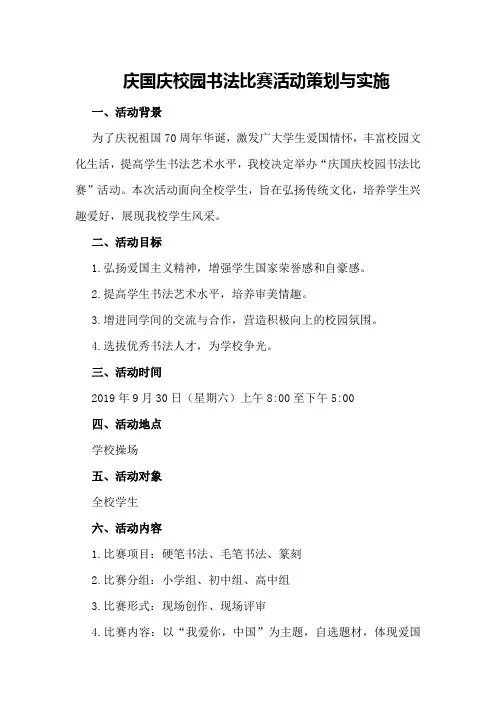 庆国庆校园书法比赛活动策划与实施

一、活动背景

为了庆祝祖国70周年华诞，激发广大学生爱国情怀，丰富校园文化生活，提高学生书法艺术水平，我校决定举办“庆国庆校园书法比赛”活动。本次活动面向全校学生，旨在弘扬传统文化，培养学生兴趣爱好，展现我校学生风采。

二、活动目标

1.弘扬爱国主义精神，增强学生国家荣誉感和自豪感。

2.提高学生书法艺术水平，培养审美情趣。

3.增进同学间的交流与合作，营造积极向上的校园氛围。

4.选拔优秀书法人才，为学校争光。

三、活动时间

2019年9月30日（星期六）上午8:00至下午5:00

四、活动地点

学校操场

五、活动对象

全校学生

六、活动内容

1.比赛项目：硬笔书法、毛笔书法、篆刻

2.比赛分组：小学组、初中组、高中组

3.比赛形式：现场创作、现场评审

4.比赛内容：以“我爱你，中国”为主题，自选题材，体现爱国